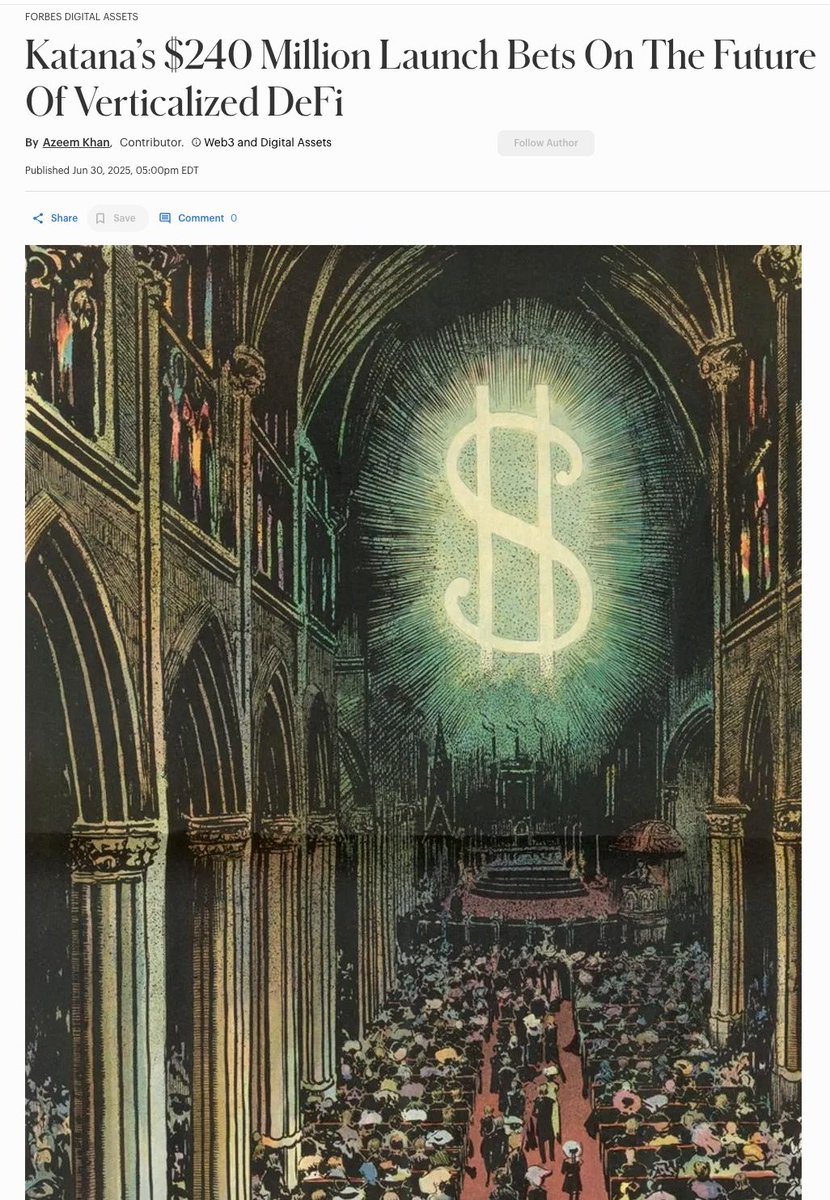 FORBES DIGITAL ASSETS

Katana's \$240 Million Launch Bets On The Future Of Verticalized DeFi

By Azeem Khan, Contributor. Web3 and Digital Assets

Follow Author

Published Jun 30, 2025, 05:00pm EDT

Share Save Comment 0

$